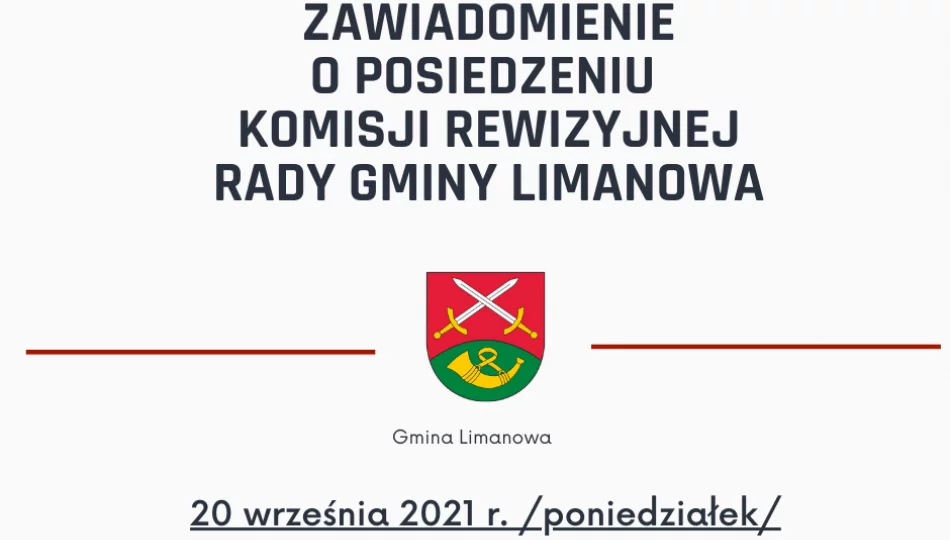 ZAWIADOMIENIE
O POSIEDZENIU
KOMISJI REWIZYJNEJ
RADY GMINY LIMANOWA

Gmina Limanowa

20 września 2021 r. /poniedziałek/